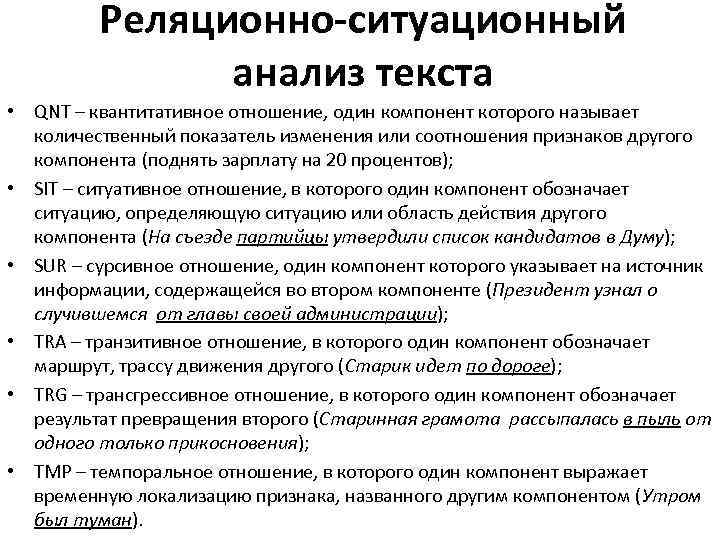 Реляционно-ситуационный анализ текста

• QNT – квантитативное отношение, один компонент которого называет количественный показатель изменения или соотношения признаков другого компонента (поднять зарплату на 20 процентов);
• SIT – ситуативное отношение, в которого один компонент обозначает ситуацию, определяющую ситуацию или область действия другого компонента (На съезде партийцы утвердили список кандидатов в Думу);
• SUR – сурсивное отношение, один компонент которого указывает на источник информации, содержащейся во втором компоненте (Президент узнал о случившемся от главы своей администрации);
• TRA – транзитивное отношение, в которого один компонент обозначает маршрут, трассу движения другого (Старик идет по дороге);
• TRG – трансгрессивное отношение, в которого один компонент обозначает результат превращения второго (Старинная грамота рассыпалась в пыль от одного только прикосновения);
• TMP – темпоральное отношение, в которого один компонент выражает временную локализацию признака, названного другим компонентом (Утром был туман).